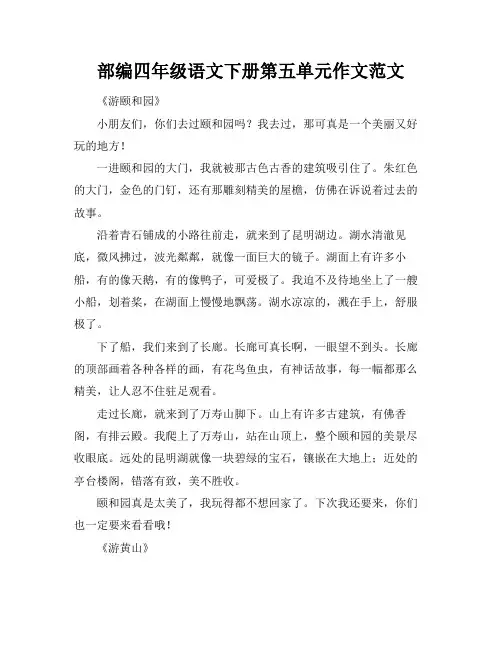 部编四年级语文下册第五单元作文范文

《游颐和园》

小朋友们，你们去过颐和园吗？我去过，那可真是一个美丽又好玩的地方！

一进颐和园的大门，我就被那古色古香的建筑吸引住了。朱红色的大门，金色的门钉，还有那雕刻精美的屋檐，仿佛在诉说着过去的故事。

沿着青石铺成的小路往前走，就来到了昆明湖边。湖水清澈见底，微风拂过，波光粼粼，就像一面巨大的镜子。湖面上有许多小船，有的像天鹅，有的像鸭子，可爱极了。我迫不及待地坐上了一艘小船，划着桨，在湖面上慢慢地飘荡。湖水凉凉的，溅在手上，舒服极了。

下了船，我们来到了长廊。长廊可真长啊，一眼望不到头。长廊的顶部画着各种各样的画，有花鸟鱼虫，有神话故事，每一幅都那么精美，让人忍不住驻足观看。

走过长廊，就来到了万寿山脚下。山上有许多古建筑，有佛香阁，有排云殿。我爬上了万寿山，站在山顶上，整个颐和园的美景尽收眼底。远处的昆明湖就像一块碧绿的宝石，镶嵌在大地上；近处的亭台楼阁，错落有致，美不胜收。

颐和园真是太美了，我玩得都不想回家了。下次我还要来，你们也一定要来看看哦！

《游黄山》